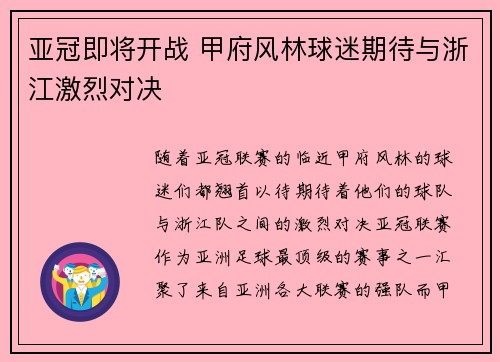 亚冠即将开战 甲府风林球迷期待与浙江激烈对决

随着亚冠联赛的临近甲府风林的球迷们都翘首以待期待着他们的球队与浙江队之间的激烈对决亚冠联赛作为亚洲足球最顶级的赛事之一汇聚了来自亚洲各大联赛的强队而甲